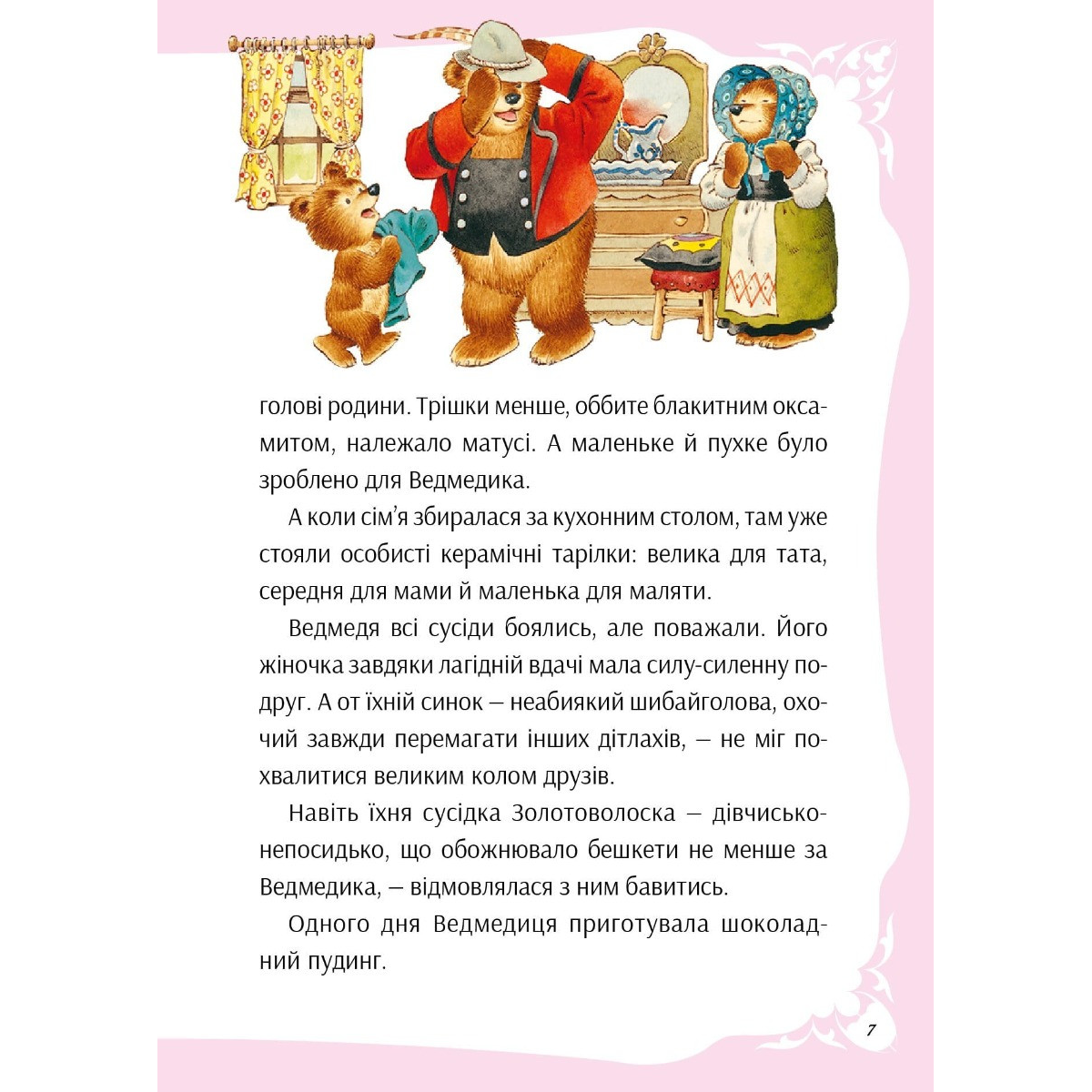 голові родини. Трішки менше, оббите блакитним оксамитом, належало матусі. А маленьке й пухке було зроблено для Ведмедика.

А коли сім'я збиралася за кухонним столом, там уже стояли особисті керамічні тарілки: велика для тата, середня для мами й маленька для маляти.

Ведмедя всі сусіди боялись, але поважали. Його жіночка завдяки лагідній вдачі мала силу-силенну подруг. А от їхній синок — неабиякий шибайголова, охочий завжди перемагати інших дітлахів, — не міг похвалитися великим колом друзів.

Навіть їхня сусідка Золотоволоска — дівчисько-непосидько, що обожнювало бешкети не менше за Ведмедика, — відмовлялася з ним бавитись.

Одного дня Ведмедиця приготувала шоколадний пудинг.

7